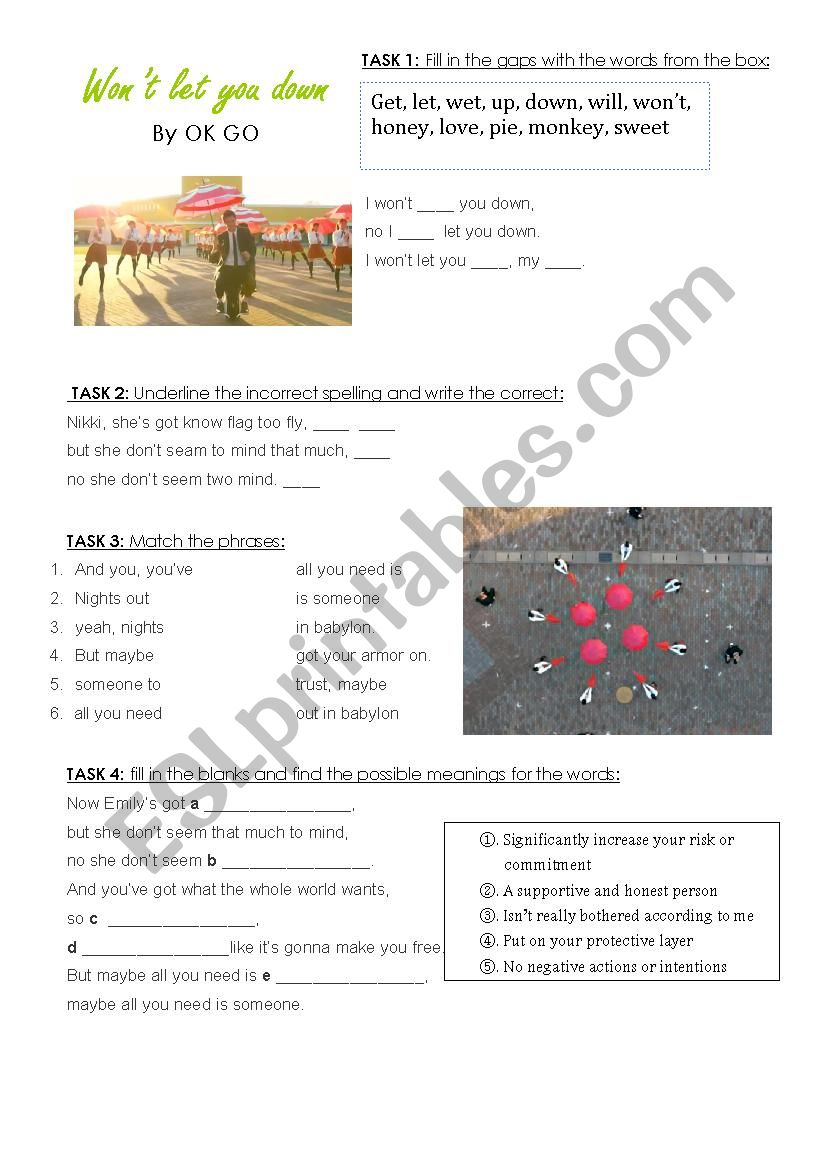 Won't let you down
By OK GO

TASK 1: Fill in the gaps with the words from the box:

Get, let, wet, up, down, will, won't, honey, love, pie, monkey, sweet

I won't ____ you down,
no I ____ let you down.
I won't let you ____, my ____.

TASK 2: Underline the incorrect spelling and write the correct:

Nikki, she's got know flag too fly, ____ ____
but she don't seam to mind that much, ____
no she don't seem two mind. ____

TASK 3: Match the phrases:

1. And you, you've
2. Nights out
3. yeah, nights
4. But maybe
5. someone to
6. all you need

all you need is
is someone
in babylon.
got your armor on.
trust, maybe
out in babylon

TASK 4: fill in the blanks and find the possible meanings for the words:

Now Emily's got a ________________,
but she don't seem that much to mind,
no she don't seem b ________________.
And you've got what the whole world wants,
so c ________________,
d ________________like it's gonna make you free.
But maybe all you need is e ________________,
maybe all you need is someone.

①. Significantly increase your risk or commitment
②. A supportive and honest person
③. Isn't really bothered according to me
④. Put on your protective layer
⑤. No negative actions or intentions

ESLprintables.com